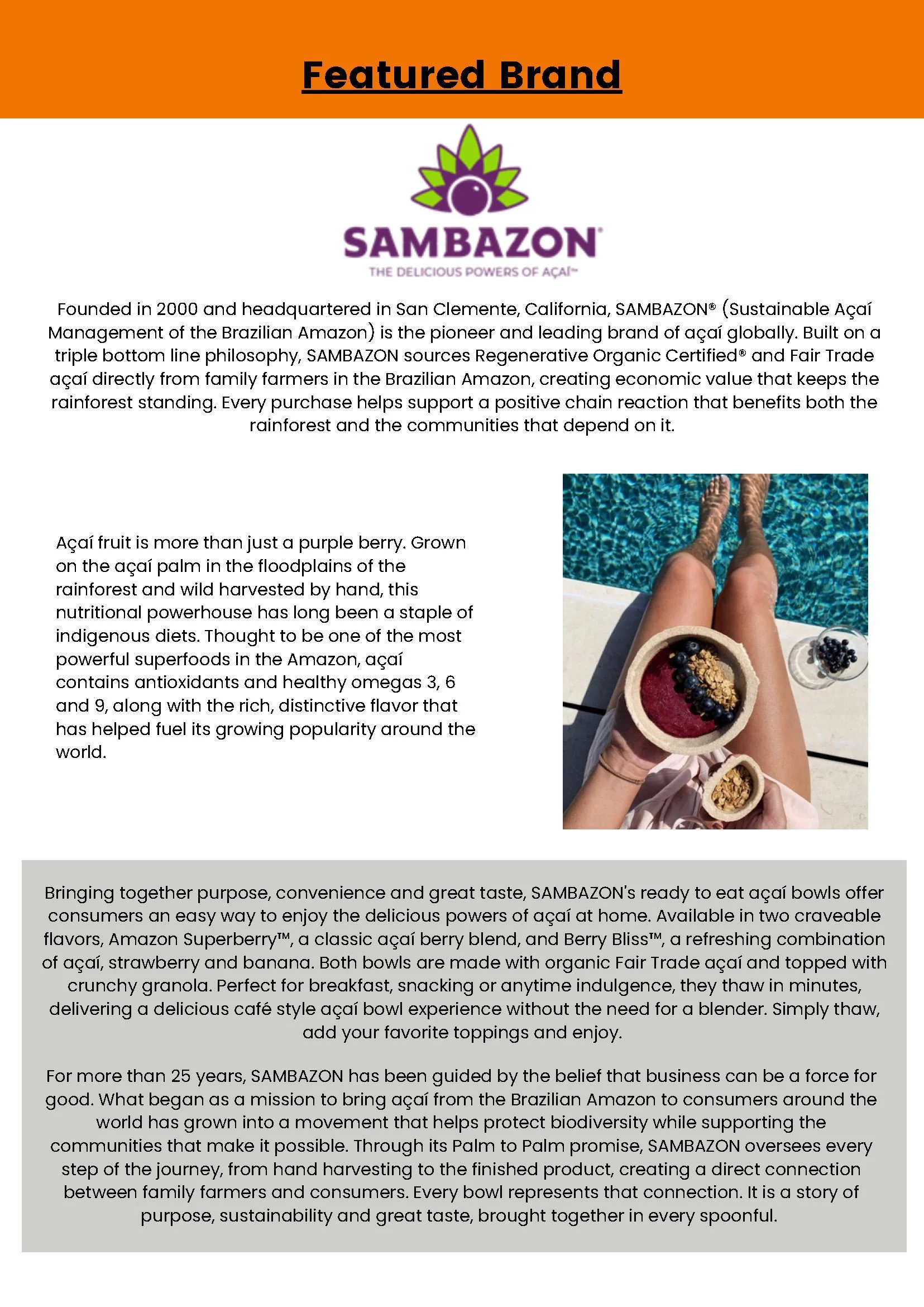 Featured Brand

SAMBAZON®
THE DELICIOUS POWERS OF AÇAÍ™

Founded in 2000 and headquartered in San Clemente, California, SAMBAZON® (Sustainable Açaí Management of the Brazilian Amazon) is the pioneer and leading brand of açaí globally. Built on a triple bottom line philosophy, SAMBAZON sources Regenerative Organic Certified® and Fair Trade açaí directly from family farmers in the Brazilian Amazon, creating economic value that keeps the rainforest standing. Every purchase helps support a positive chain reaction that benefits both the rainforest and the communities that depend on it.

Açaí fruit is more than just a purple berry. Grown on the açaí palm in the floodplains of the rainforest and wild harvested by hand, this nutritional powerhouse has long been a staple of indigenous diets. Thought to be one of the most powerful superfoods in the Amazon, açaí contains antioxidants and healthy omegas 3, 6 and 9, along with the rich, distinctive flavor that has helped fuel its growing popularity around the world.

Bringing together purpose, convenience and great taste, SAMBAZON's ready to eat açaí bowls offer consumers an easy way to enjoy the delicious powers of açaí at home. Available in two craveable flavors, Amazon Superberry™, a classic açaí berry blend, and Berry Bliss™, a refreshing combination of açaí, strawberry and banana. Both bowls are made with organic Fair Trade açaí and topped with crunchy granola. Perfect for breakfast, snacking or anytime indulgence, they thaw in minutes, delivering a delicious café style açaí bowl experience without the need for a blender. Simply thaw, add your favorite toppings and enjoy.

For more than 25 years, SAMBAZON has been guided by the belief that business can be a force for good. What began as a mission to bring açaí from the Brazilian Amazon to consumers around the world has grown into a movement that helps protect biodiversity while supporting the communities that make it possible. Through its Palm to Palm promise, SAMBAZON oversees every step of the journey, from hand harvesting to the finished product, creating a direct connection between family farmers and consumers. Every bowl represents that connection. It is a story of purpose, sustainability and great taste, brought together in every spoonful.